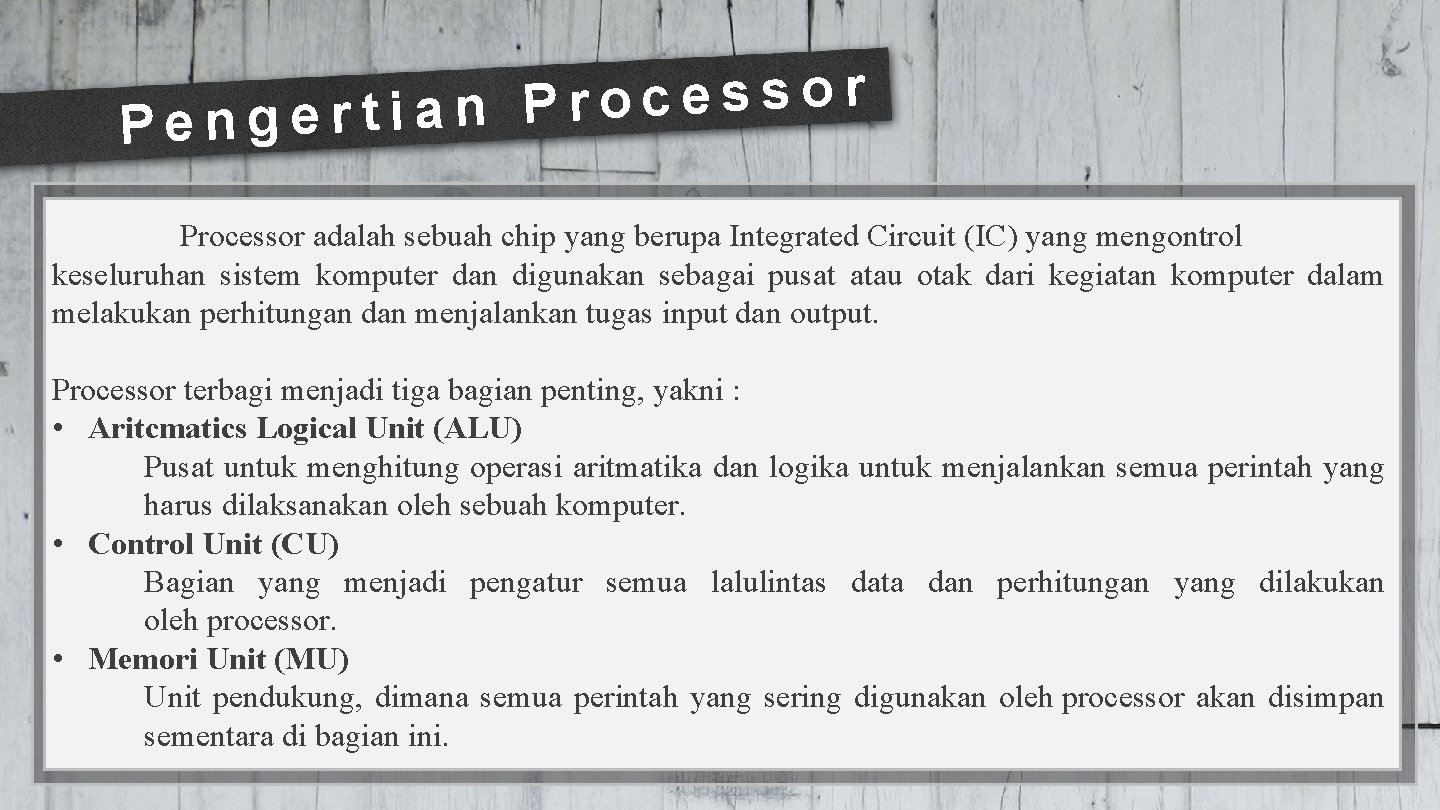 Pengertian Processor

Processor adalah sebuah chip yang berupa Integrated Circuit (IC) yang mengontrol keseluruhan sistem komputer dan digunakan sebagai pusat atau otak dari kegiatan komputer dalam melakukan perhitungan dan menjalankan tugas input dan output.

Processor terbagi menjadi tiga bagian penting, yakni :
• Aritcmatics Logical Unit (ALU)
Pusat untuk menghitung operasi aritmatika dan logika untuk menjalankan semua perintah yang harus dilaksanakan oleh sebuah komputer.
• Control Unit (CU)
Bagian yang menjadi pengatur semua lalulintas data dan perhitungan yang dilakukan oleh processor.
• Memori Unit (MU)
Unit pendukung, dimana semua perintah yang sering digunakan oleh processor akan disimpan sementara di bagian ini.